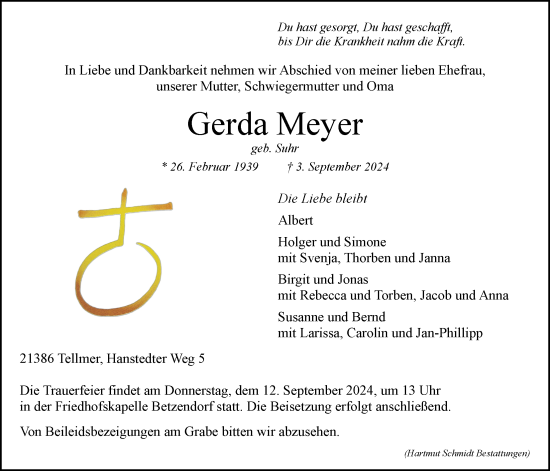 Du hast gesorgt, Du hast geschafft,
bis Dir die Krankheit nahm die Kraft.

In Liebe und Dankbarkeit nehmen wir Abschied von meiner lieben Ehefrau, unserer Mutter, Schwiegermutter und Oma

Gerda Meyer

geb. Suhr

* 26. Februar 1939 † 3. September 2024

Die Liebe bleibt

Albert

Holger und Simone
mit Svenja, Thorben und Janna

Birgit und Jonas
mit Rebecca und Torben, Jacob und Anna

Susanne und Bernd
mit Larissa, Carolin und Jan-Phillipp

21386 Tellmer, Hanstedter Weg 5

Die Trauerfeier findet am Donnerstag, dem 12. September 2024, um 13 Uhr in der Friedhofskapelle Betzendorf statt. Die Beisetzung erfolgt anschließend.

Von Beileidsbezeigungen am Grabe bitten wir abzusehen.

(Hartmut Schmidt Bestattungen)